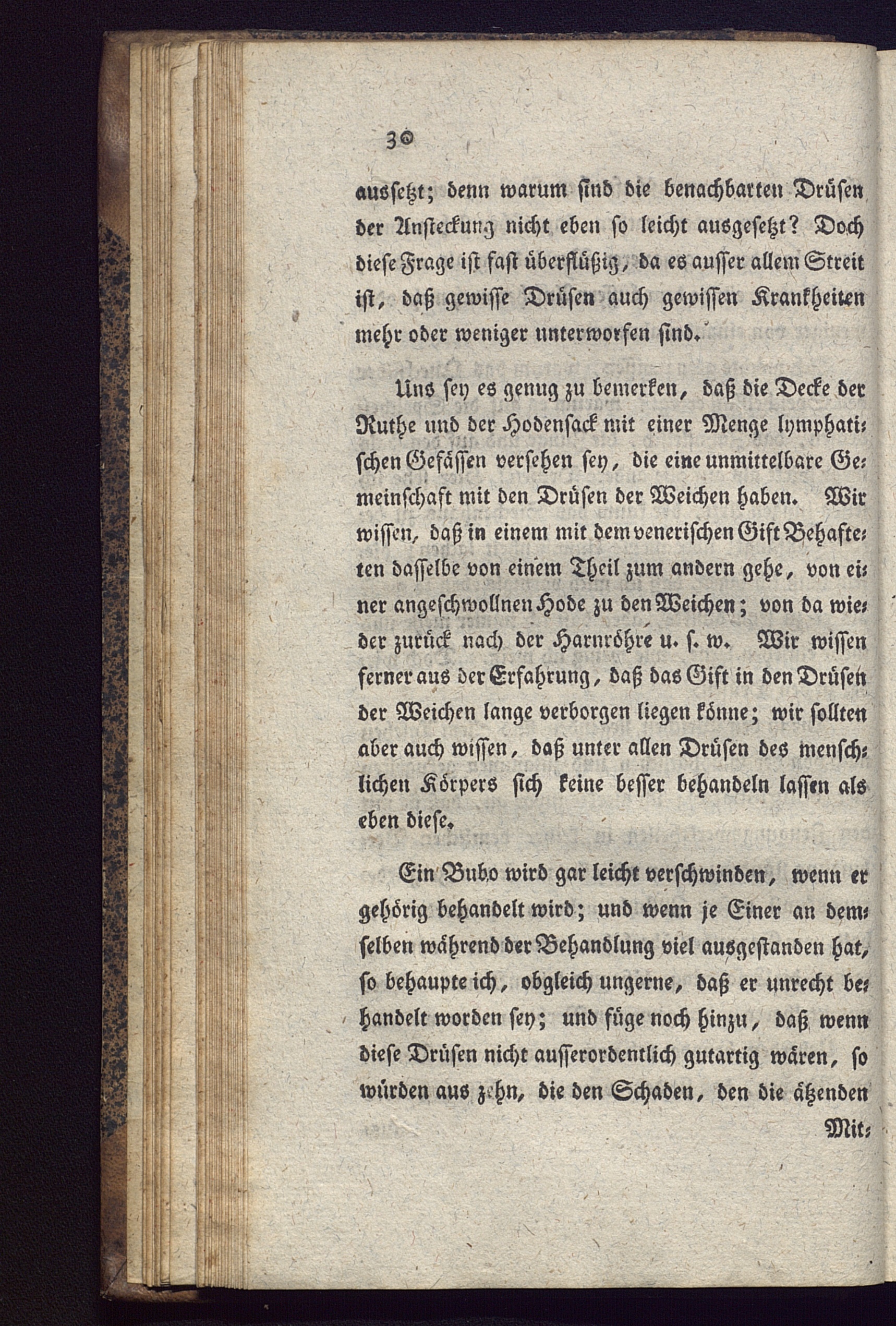 30

aussetzt; denn warum sind die benachbarten Drüsen der Ansteckung nicht eben so leicht ausgesetzt? Doch diese Frage ist fast überflüßig, da es ausser allem Streit ist, daß gewisse Drüsen auch gewissen Krankheiten mehr oder weniger unterworfen sind.

Uns sey es genug zu bemerken, daß die Decke der Ruthe und der Hodensack mit einer Menge lymphatischen Gefässen versehen sey, die eine unmittelbare Gemeinschaft mit den Drüsen der Weichen haben. Wir wissen, daß in einem mit dem venerischen Gift Behafteten dasselbe von einem Theil zum andern gehe, von einer angeschwollnen Hode zu den Weichen; von da wieder zurück nach der Harnröhre u. s. w. Wir wissen ferner aus der Erfahrung, daß das Gift in den Drüsen der Weichen lange verborgen liegen könne; wir sollten aber auch wissen, daß unter allen Drüsen des menschlichen Körpers sich keine besser behandeln lassen als eben diese.

Ein Bubo wird gar leicht verschwinden, wenn er gehörig behandelt wird; und wenn je Einer an demselben während der Behandlung viel ausgestanden hat, so behaupte ich, obgleich ungerne, daß er unrecht behandelt worden sey; und füge noch hinzu, daß wenn diese Drüsen nicht ausserordentlich gutartig wären, so würden aus zehn, die den Schaden, den die ätzenden

Mit-